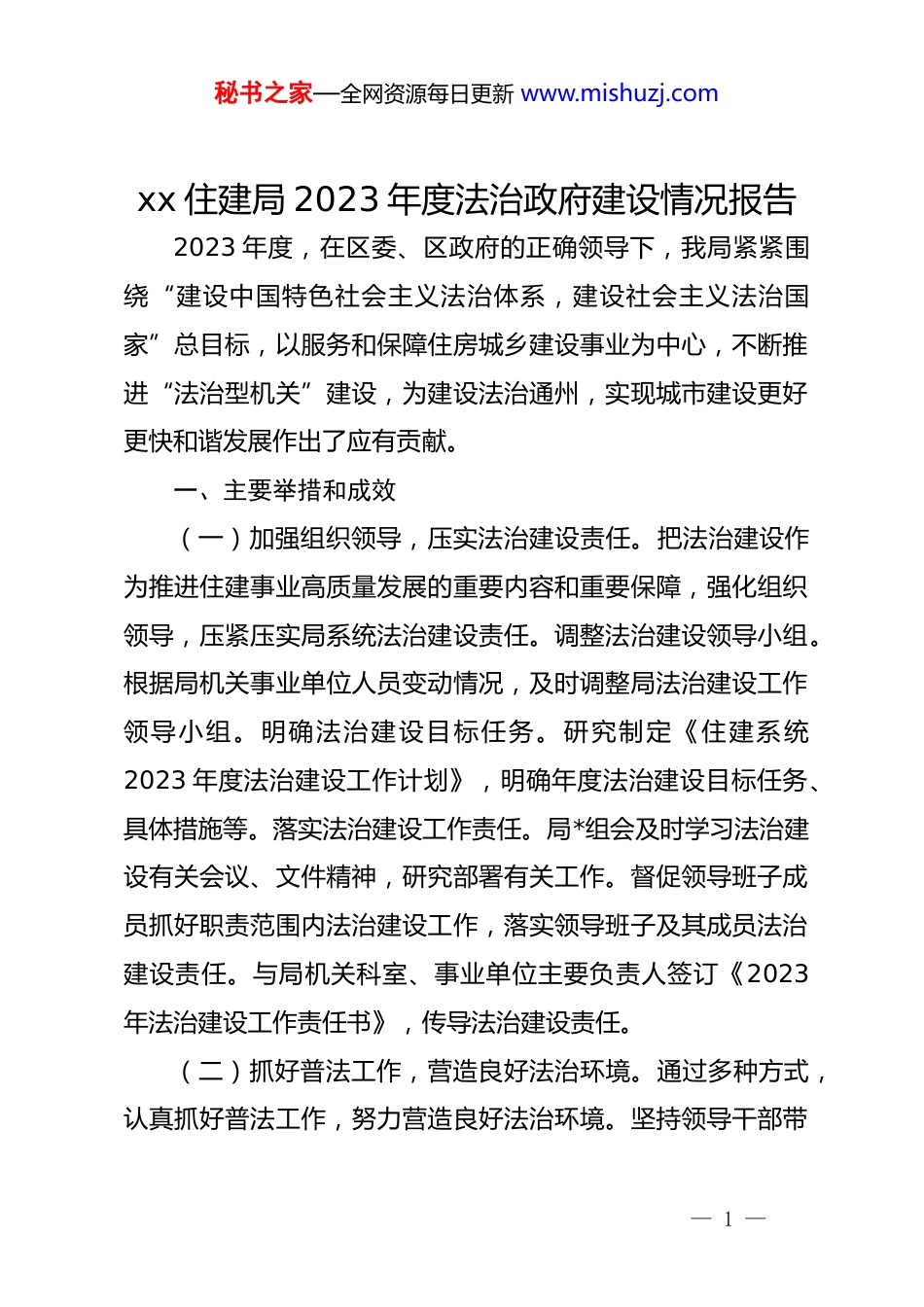 秘书之家—全网资源每日更新 www.mishuzj.com

xx 住建局 2023 年度法治政府建设情况报告

2023 年度，在区委、区政府的正确领导下，我局紧紧围绕“建设中国特色社会主义法治体系，建设社会主义法治国家”总目标，以服务和保障住房城乡建设事业为中心，不断推进“法治型机关”建设，为建设法治通州，实现城市建设更好更快和谐发展作出了应有贡献。

一、主要举措和成效

（一）加强组织领导，压实法治建设责任。把法治建设作为推进住建事业高质量发展的重要内容和重要保障，强化组织领导，压紧压实局系统法治建设责任。调整法治建设领导小组。根据局机关事业单位人员变动情况，及时调整局法治建设工作领导小组。明确法治建设目标任务。研究制定《住建系统 2023 年度法治建设工作计划》，明确年度法治建设目标任务、具体措施等。落实法治建设工作责任。局*组会及时学习法治建设有关会议、文件精神，研究部署有关工作。督促领导班子成员抓好职责范围内法治建设工作，落实领导班子及其成员法治建设责任。与局机关科室、事业单位主要负责人签订《2023 年法治建设工作责任书》，传导法治建设责任。

（二）抓好普法工作，营造良好法治环境。通过多种方式，认真抓好普法工作，努力营造良好法治环境。坚持领导干部带

— 1 —